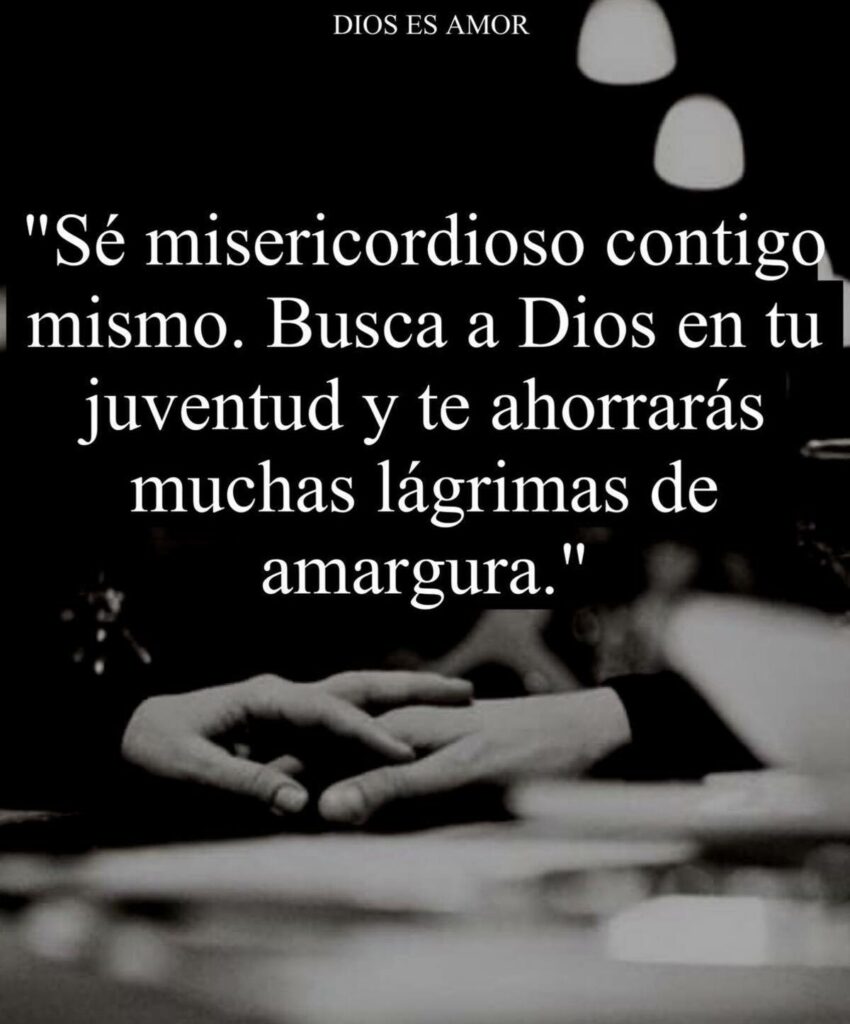 DIOS ES AMOR

"Sé misericordioso contigo mismo. Busca a Dios en tu juventud y te ahorrarás muchas lágrimas de amargura."